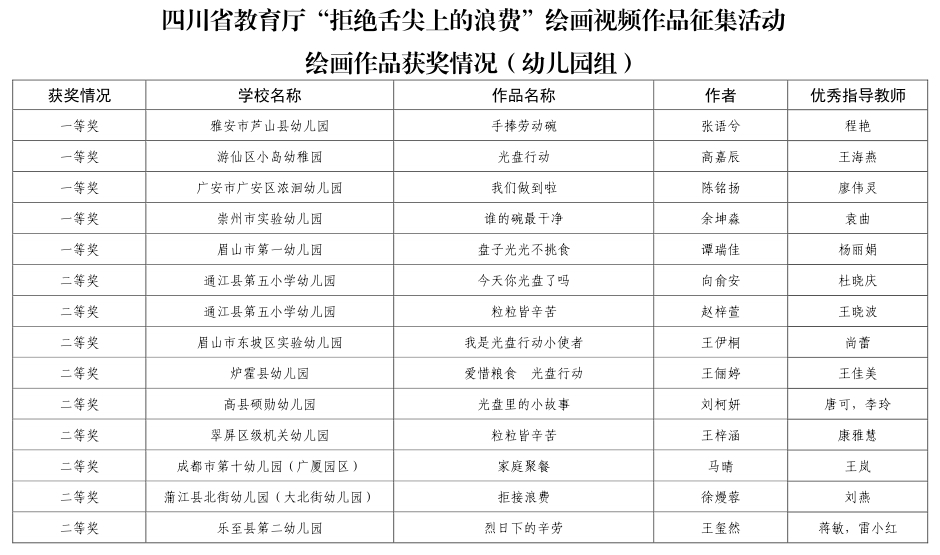 四川省教育厅“拒绝舌尖上的浪费”绘画视频作品征集活动

绘画作品获奖情况（幼儿园组）

| 获奖情况 | 学校名称 | 作品名称 | 作者 | 优秀指导教师 |
|---|---|---|---|---|
| 一等奖 | 雅安市芦山县幼儿园 | 手捧劳动碗 | 张语兮 | 程艳 |
| 一等奖 | 游仙区小岛幼稚园 | 光盘行动 | 高嘉辰 | 王海燕 |
| 一等奖 | 广安市广安区浓洄幼儿园 | 我们做到啦 | 陈铭扬 | 廖伟灵 |
| 一等奖 | 崇州市实验幼儿园 | 谁的碗最干净 | 余坤淼 | 袁曲 |
| 一等奖 | 眉山市第一幼儿园 | 盘子光光不挑食 | 谭瑞佳 | 杨丽娟 |
| 二等奖 | 通江县第五小学幼儿园 | 今天你光盘了吗 | 向俞安 | 杜晓庆 |
| 二等奖 | 通江县第五小学幼儿园 | 粒粒皆辛苦 | 赵梓萱 | 王晓波 |
| 二等奖 | 眉山市东坡区实验幼儿园 | 我是光盘行动小使者 | 王伊桐 | 尚蕾 |
| 二等奖 | 炉霍县幼儿园 | 爱惜粮食 光盘行动 | 王俪婷 | 王佳美 |
| 二等奖 | 高县硕勋幼儿园 | 光盘里的小故事 | 刘柯妍 | 唐可，李玲 |
| 二等奖 | 翠屏区级机关幼儿园 | 粒粒皆辛苦 | 王梓涵 | 康雅慧 |
| 二等奖 | 成都市第十幼儿园（广厦园区） | 家庭聚餐 | 马晴 | 王岚 |
| 二等奖 | 蒲江县北街幼儿园（大北街幼儿园） | 拒接浪费 | 徐熳蓉 | 刘燕 |
| 二等奖 | 乐至县第二幼儿园 | 烈日下的辛劳 | 王玺然 | 蒋敏，雷小红 |